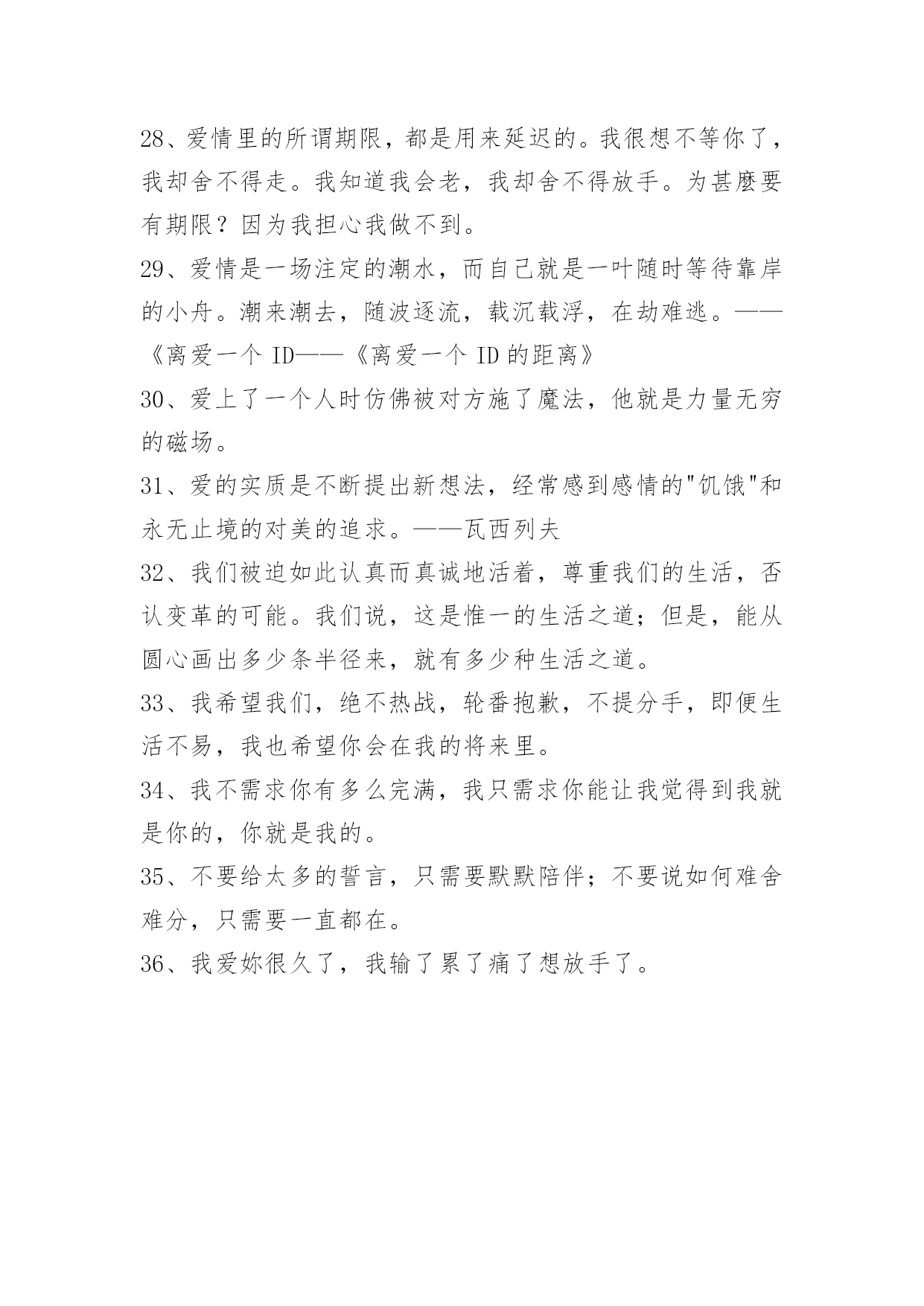 28、爱情里的所谓期限，都是用来延迟的。我很想不等你了，我却舍不得走。我知道我会老，我却舍不得放手。为甚麽要有期限？因为我担心我做不到。

29、爱情是一场注定的潮水，而自己就是一叶随时等待靠岸的小舟。潮来潮去，随波逐流，载沉载浮，在劫难逃。——《离爱一个 ID——《离爱一个 ID 的距离》

30、爱上了一个人时仿佛被对方施了魔法，他就是力量无穷的磁场。

31、爱的实质是不断提出新想法，经常感到感情的"饥饿"和永无止境的对美的追求。——瓦西列夫

32、我们被迫如此认真而真诚地活着，尊重我们的生活，否认变革的可能。我们说，这是惟一的生活之道；但是，能从圆心画出多少条半径来，就有多少种生活之道。

33、我希望我们，绝不热战，轮番抱歉，不提分手，即便生活不易，我也希望你会在我的将来里。

34、我不需求你有多么完满，我只需求你能让我觉得到我就是你的，你就是我的。

35、不要给太多的誓言，只需要默默陪伴；不要说如何难舍难分，只需要一直都在。

36、我爱妳很久了，我输了累了痛了想放手了。